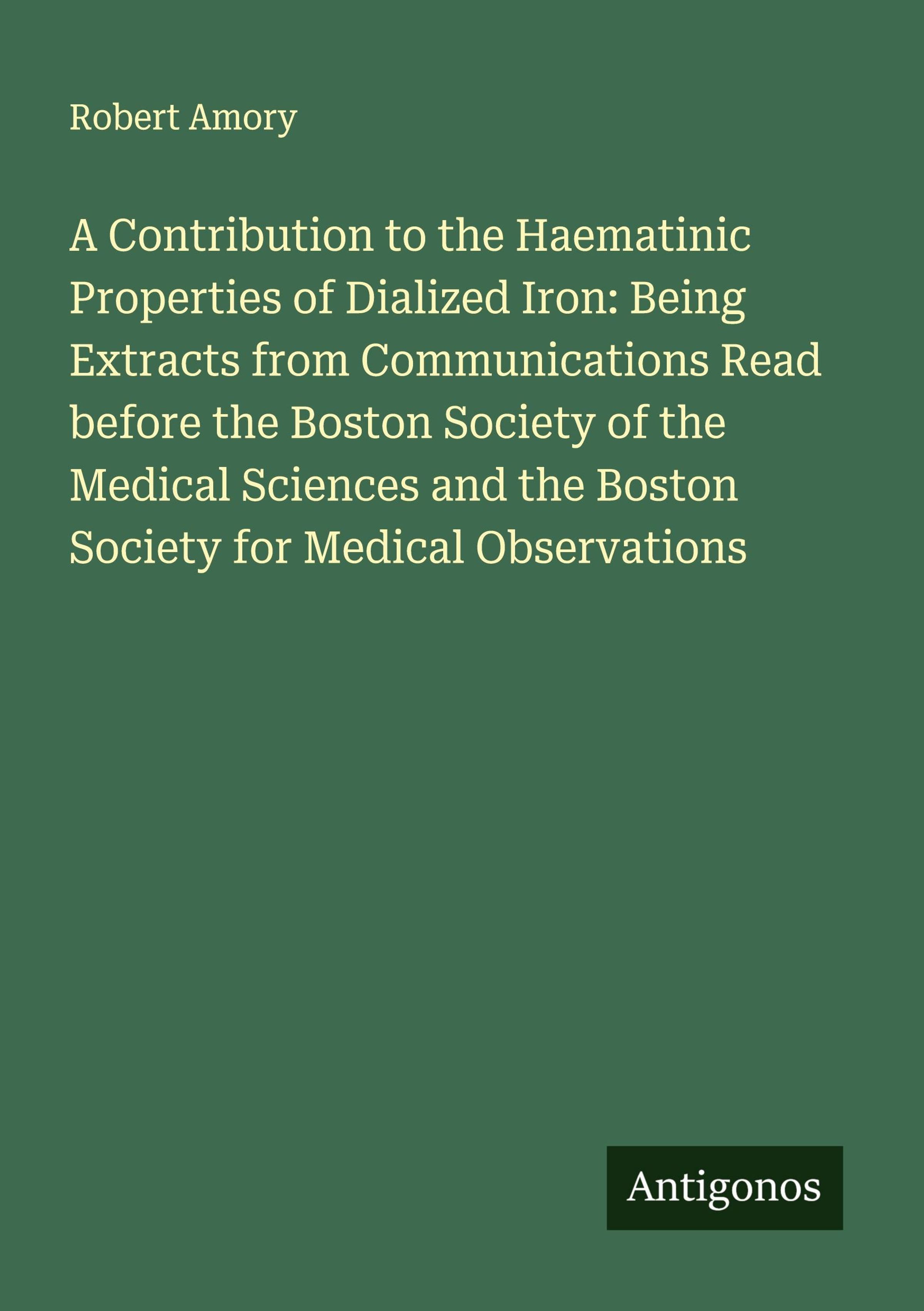 Robert Amory

A Contribution to the Haematinic Properties of Dialized Iron: Being Extracts from Communications Read before the Boston Society of the Medical Sciences and the Boston Society for Medical Observations

Antigonos